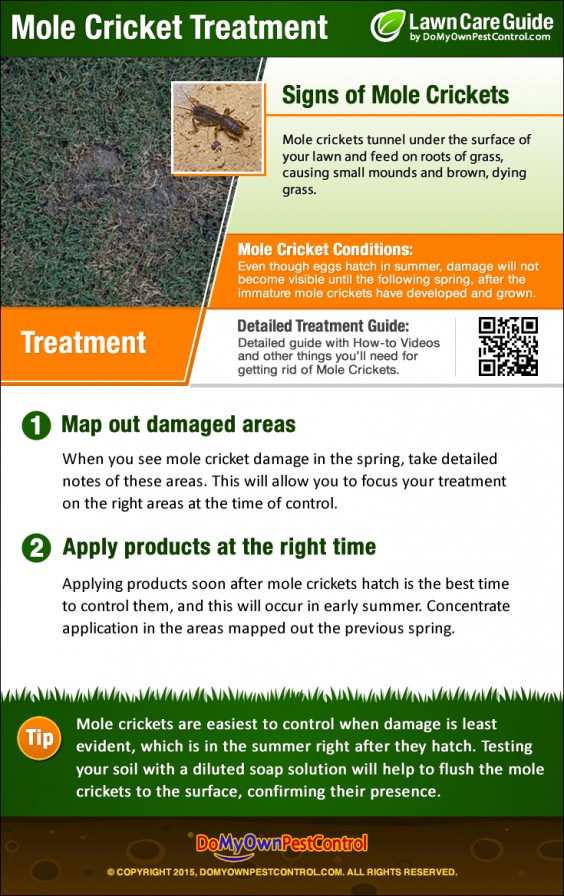 Mole Cricket Treatment

Lawn Care Guide
by DoMyOwnPestControl.com

Signs of Mole Crickets

Mole crickets tunnel under the surface of your lawn and feed on roots of grass, causing small mounds and brown, dying grass.

Mole Cricket Conditions:
Even though eggs hatch in summer, damage will not become visible until the following spring, after the immature mole crickets have developed and grown.

Treatment

Detailed Treatment Guide:
Detailed guide with How-to Videos and other things you'll need for getting rid of Mole Crickets.

1 Map out damaged areas

When you see mole cricket damage in the spring, take detailed notes of these areas. This will allow you to focus your treatment on the right areas at the time of control.

2 Apply products at the right time

Applying products soon after mole crickets hatch is the best time to control them, and this will occur in early summer. Concentrate application in the areas mapped out the previous spring.

Tip

Mole crickets are easiest to control when damage is least evident, which is in the summer right after they hatch. Testing your soil with a diluted soap solution will help to flush the mole crickets to the surface, confirming their presence.

DoMyOwnPestControl

© COPYRIGHT 2015, DOMYOWNPESTCONTROL.COM. ALL RIGHTS RESERVED.